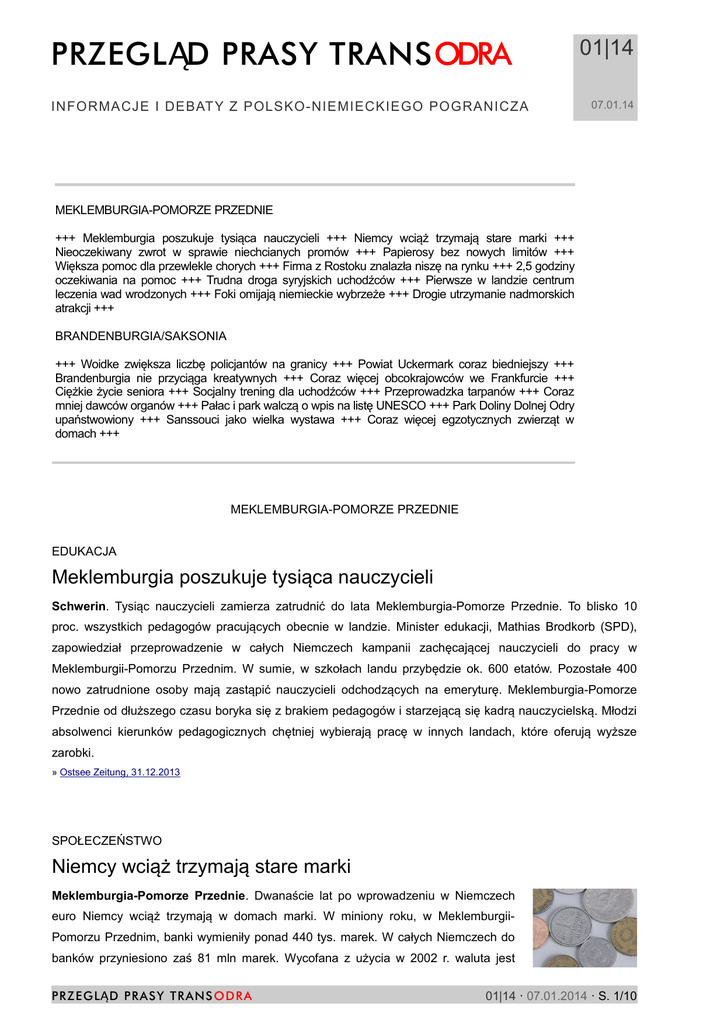 PRZEGLĄD PRASY TRANSODRA

01|14

07.01.14

INFORMACJE I DEBATY Z POLSKO-NIEMIECKIEGO POGRANICZA

MEKLEMBURGIA-POMORZE PRZEDNIE

+++ Meklemburgia poszukuje tysiąca nauczycieli +++ Niemcy wciąż trzymają stare marki +++ Nieoczekiwany zwrot w sprawie niechcianych promów +++ Papierosy bez nowych limitów +++ Większa pomoc dla przewlekle chorych +++ Firma z Rostoku znalazła niszę na rynku +++ 2,5 godziny oczekiwania na pomoc +++ Trudna droga syryjskich uchodźców +++ Pierwsze w landzie centrum leczenia wad wrodzonych +++ Foki omijają niemieckie wybrzeże +++ Drogie utrzymanie nadmorskich atrakcji +++

BRANDENBURGIA/SAKSONIA

+++ Woidke zwiększa liczbę policjantów na granicy +++ Powiat Uckermark coraz biedniejszy +++ Brandenburgia nie przyciąga kreatywnych +++ Coraz więcej obcokrajowców we Frankfurcie +++ Ciężkie życie seniora +++ Socjalny trening dla uchodźców +++ Przeprowadzka tarpanów +++ Coraz mniej dawców organów +++ Pałac i park walczą o wpis na listę UNESCO +++ Park Doliny Dolnej Odry upaństwowiony +++ Sanssouci jako wielka wystawa +++ Coraz więcej egzotycznych zwierząt w domach +++

MEKLEMBURGIA-POMORZE PRZEDNIE

EDUKACJA

Meklemburgia poszukuje tysiąca nauczycieli

Schwerin. Tysiąc nauczycieli zamierza zatrudnić do lata Meklemburgia-Pomorze Przednie. To blisko 10 proc. wszystkich pedagogów pracujących obecnie w landzie. Minister edukacji, Mathias Brodkorb (SPD), zapowiedział przeprowadzenie w całych Niemczech kampanii zachęcającej nauczycieli do pracy w Meklemburgii-Pomorzu Przednim. W sumie, w szkołach landu przybędzie ok. 600 etatów. Pozostałe 400 nowo zatrudnione osoby mają zastąpić nauczycieli odchodzących na emeryturę. Meklemburgia-Pomorze Przednie od dłuższego czasu boryka się z brakiem pedagogów i starzejącą się kadrą nauczycielską. Młodzi absolwenci kierunków pedagogicznych chętniej wybierają pracę w innych landach, które oferują wyższe zarobki.

» Ostsee Zeitung, 31.12.2013

SPOŁECZEŃSTWO

Niemcy wciąż trzymają stare marki

Meklemburgia-Pomorze Przednie. Dwanaście lat po wprowadzeniu w Niemczech euro Niemcy wciąż trzymają w domach marki. W miniony roku, w Meklemburgii-Pomorzu Przednim, banki wymieniły ponad 440 tys. marek. W całych Niemczech do banków przyniesiono zaś 81 mln marek. Wycofana z użycia w 2002 r. waluta jest

PRZEGLĄD PRASY TRANSODRA 01|14 · 07.01.2014 · S. 1/10